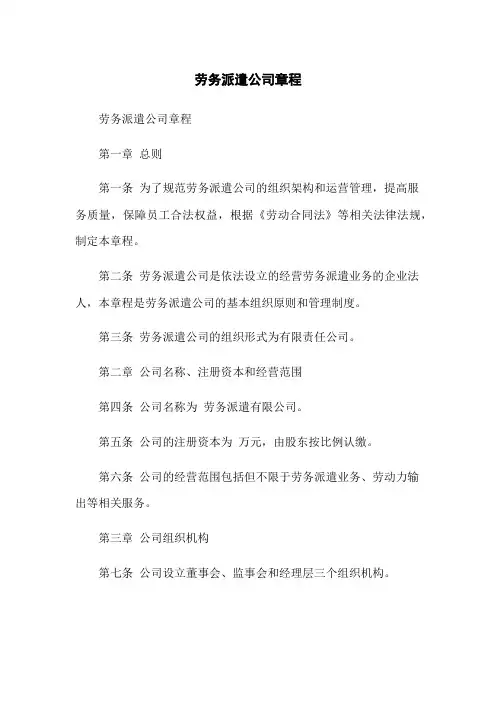 劳务派遣公司章程

劳务派遣公司章程

第一章 总则

第一条 为了规范劳务派遣公司的组织架构和运营管理，提高服务质量，保障员工合法权益，根据《劳动合同法》等相关法律法规，制定本章程。

第二条 劳务派遣公司是依法设立的经营劳务派遣业务的企业法人，本章程是劳务派遣公司的基本组织原则和管理制度。

第三条 劳务派遣公司的组织形式为有限责任公司。

第二章 公司名称、注册资本和经营范围

第四条 公司名称为 劳务派遣有限公司。

第五条 公司的注册资本为 万元，由股东按比例认缴。

第六条 公司的经营范围包括但不限于劳务派遣业务、劳动力输出等相关服务。

第三章 公司组织机构

第七条 公司设立董事会、监事会和经理层三个组织机构。